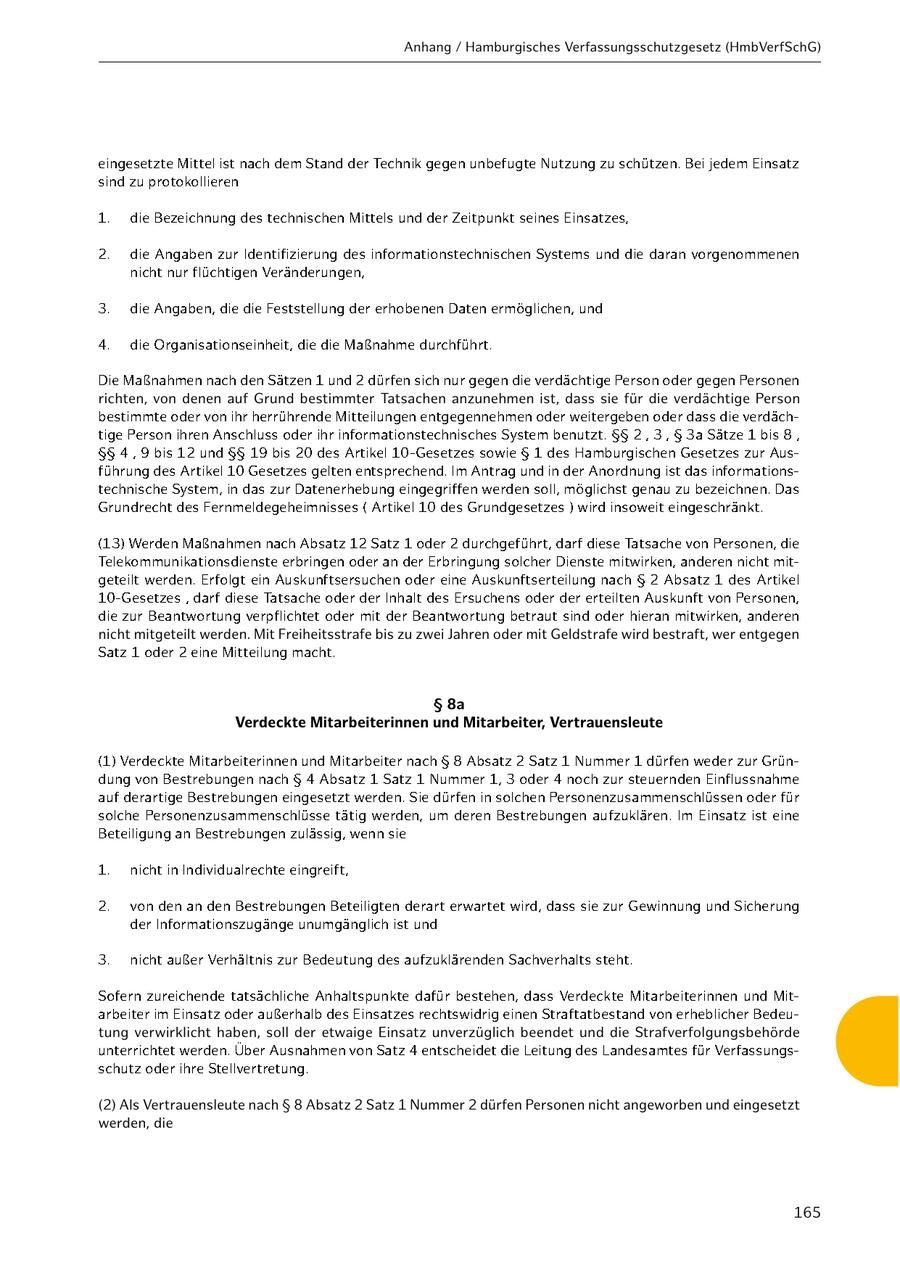 Anhang / Hamburgisches Verfassungsschutzgesetz (HmbVerfSchG)

eingesetzte Mittel ist nach dem Stand der Technik gegen unbefugte Nutzung zu schützen. Bei jedem Einsatz sind zu protokollieren

1. die Bezeichnung des technischen Mittels und der Zeitpunkt seines Einsatzes,

2. die Angaben zur Identifizierung des informationstechnischen Systems und die daran vorgenommenen nicht nur flüchtigen Veränderungen,

3. die Angaben, die die Feststellung der erhobenen Daten ermöglichen, und

4. die Organisationseinheit, die die Maßnahme durchführt.

Die Maßnahmen nach den Sätzen 1 und 2 dürfen sich nur gegen die verdächtige Person oder gegen Personen richten, von denen auf Grund bestimmter Tatsachen anzunehmen ist, dass sie für die verdächtige Person bestimmte oder von ihr herrührende Mitteilungen entgegennehmen oder weitergeben oder dass die verdächtige Person ihren Anschluss oder ihr informationstechnisches System benutzt. §§ 2 , 3 , § 3a Sätze 1 bis 8 , §§ 4 , 9 bis 12 und §§ 19 bis 20 des Artikel 10-Gesetzes sowie § 1 des Hamburgischen Gesetzes zur Ausführung des Artikel 10 Gesetzes gelten entsprechend. Im Antrag und in der Anordnung ist das informationstechnische System, in das zur Datenerhebung eingegriffen werden soll, möglichst genau zu bezeichnen. Das Grundrecht des Fernmeldegeheimnisses ( Artikel 10 des Grundgesetzes ) wird insoweit eingeschränkt.

(13) Werden Maßnahmen nach Absatz 12 Satz 1 oder 2 durchgeführt, darf diese Tatsache von Personen, die Telekommunikationsdienste erbringen oder an der Erbringung solcher Dienste mitwirken, anderen nicht mitgeteilt werden. Erfolgt ein Auskunftsersuchen oder eine Auskunftserteilung nach § 2 Absatz 1 des Artikel 10-Gesetzes , darf diese Tatsache oder der Inhalt des Ersuchens oder der erteilten Auskunft von Personen, die zur Beantwortung verpflichtet oder mit der Beantwortung betraut sind oder hieran mitwirken, anderen nicht mitgeteilt werden. Mit Freiheitsstrafe bis zu zwei Jahren oder mit Geldstrafe wird bestraft, wer entgegen Satz 1 oder 2 eine Mitteilung macht.

§ 8a
Verdeckte Mitarbeiterinnen und Mitarbeiter, Vertrauensleute

(1) Verdeckte Mitarbeiterinnen und Mitarbeiter nach § 8 Absatz 2 Satz 1 Nummer 1 dürfen weder zur Gründung von Bestrebungen nach § 4 Absatz 1 Satz 1 Nummer 1, 3 oder 4 noch zur steuernden Einflussnahme auf derartige Bestrebungen eingesetzt werden. Sie dürfen in solchen Personenzusammenschlüssen oder für solche Personenzusammenschlüsse tätig werden, um deren Bestrebungen aufzuklären. Im Einsatz ist eine Beteiligung an Bestrebungen zulässig, wenn sie

1. nicht in Individualrechte eingreift,

2. von den an den Bestrebungen Beteiligten derart erwartet wird, dass sie zur Gewinnung und Sicherung der Informationszugänge unumgänglich ist und

3. nicht außer Verhältnis zur Bedeutung des aufzuklärenden Sachverhalts steht.

Sofern zureichende tatsächliche Anhaltspunkte dafür bestehen, dass Verdeckte Mitarbeiterinnen und Mitarbeiter im Einsatz oder außerhalb des Einsatzes rechtswidrig einen Straftatbestand von erheblicher Bedeutung verwirklicht haben, soll der etwaige Einsatz unverzüglich beendet und die Strafverfolgungsbehörde unterrichtet werden. Über Ausnahmen von Satz 4 entscheidet die Leitung des Landesamtes für Verfassungsschutz oder ihre Stellvertretung.

(2) Als Vertrauensleute nach § 8 Absatz 2 Satz 1 Nummer 2 dürfen Personen nicht angeworben und eingesetzt werden, die

165